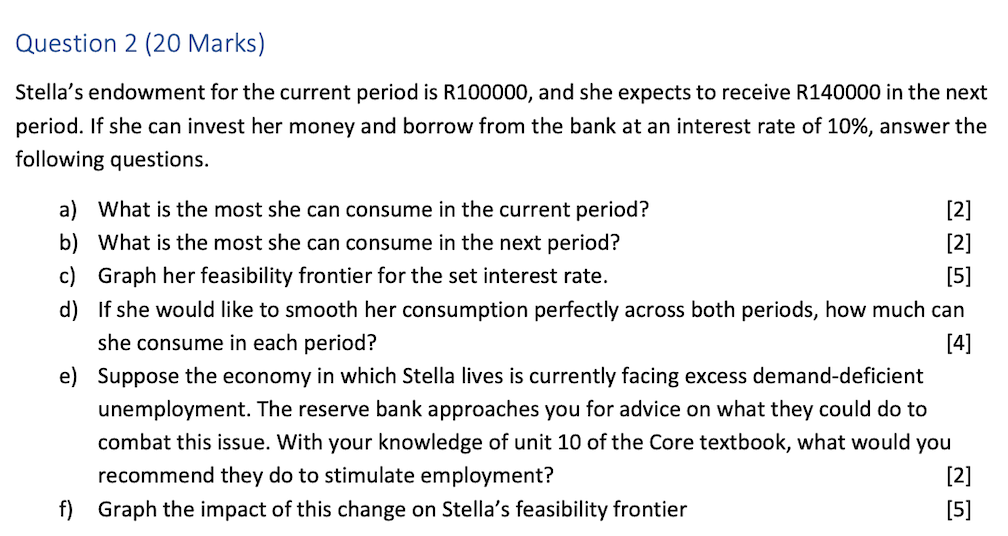 Question 2 (20 Marks)

Stella's endowment for the current period is R100000, and she expects to receive R140000 in the next period. If she can invest her money and borrow from the bank at an interest rate of 10%, answer the following questions.

a) What is the most she can consume in the current period? [2]
b) What is the most she can consume in the next period? [2]
c) Graph her feasibility frontier for the set interest rate. [5]
d) If she would like to smooth her consumption perfectly across both periods, how much can she consume in each period? [4]
e) Suppose the economy in which Stella lives is currently facing excess demand-deficient unemployment. The reserve bank approaches you for advice on what they could do to combat this issue. With your knowledge of unit 10 of the Core textbook, what would you recommend they do to stimulate employment? [2]
f) Graph the impact of this change on Stella's feasibility frontier [5]